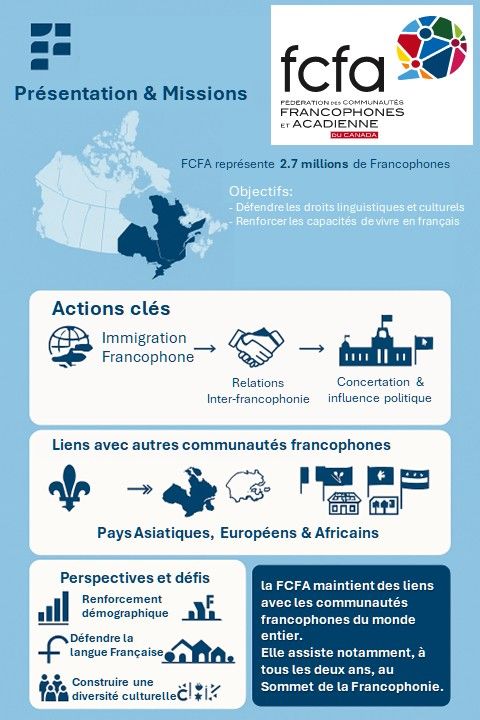 Présentation & Missions

fcfa
FÉDÉRATION DES COMMUNAUTÉS FRANCOPHONES ET ACADIENNE DU CANADA

FCFA représente 2.7 millions de Francophones

Objectifs:
- Défendre les droits linguistiques et culturels
- Renforcer les capacités de vivre en français

Actions clés

Immigration Francophone

Relations Inter-francophonie

Concertation & influence politique

Liens avec autres communautés francophones

Pays Asiatiques, Européens & Africains

Perspectives et défis

Renforcement démographique

Défendre la langue Française

Construire une diversité culturelle

la FCFA maintient des liens avec les communautés francophones du monde entier.
Elle assiste notamment, à tous les deux ans, au Sommet de la Francophonie.